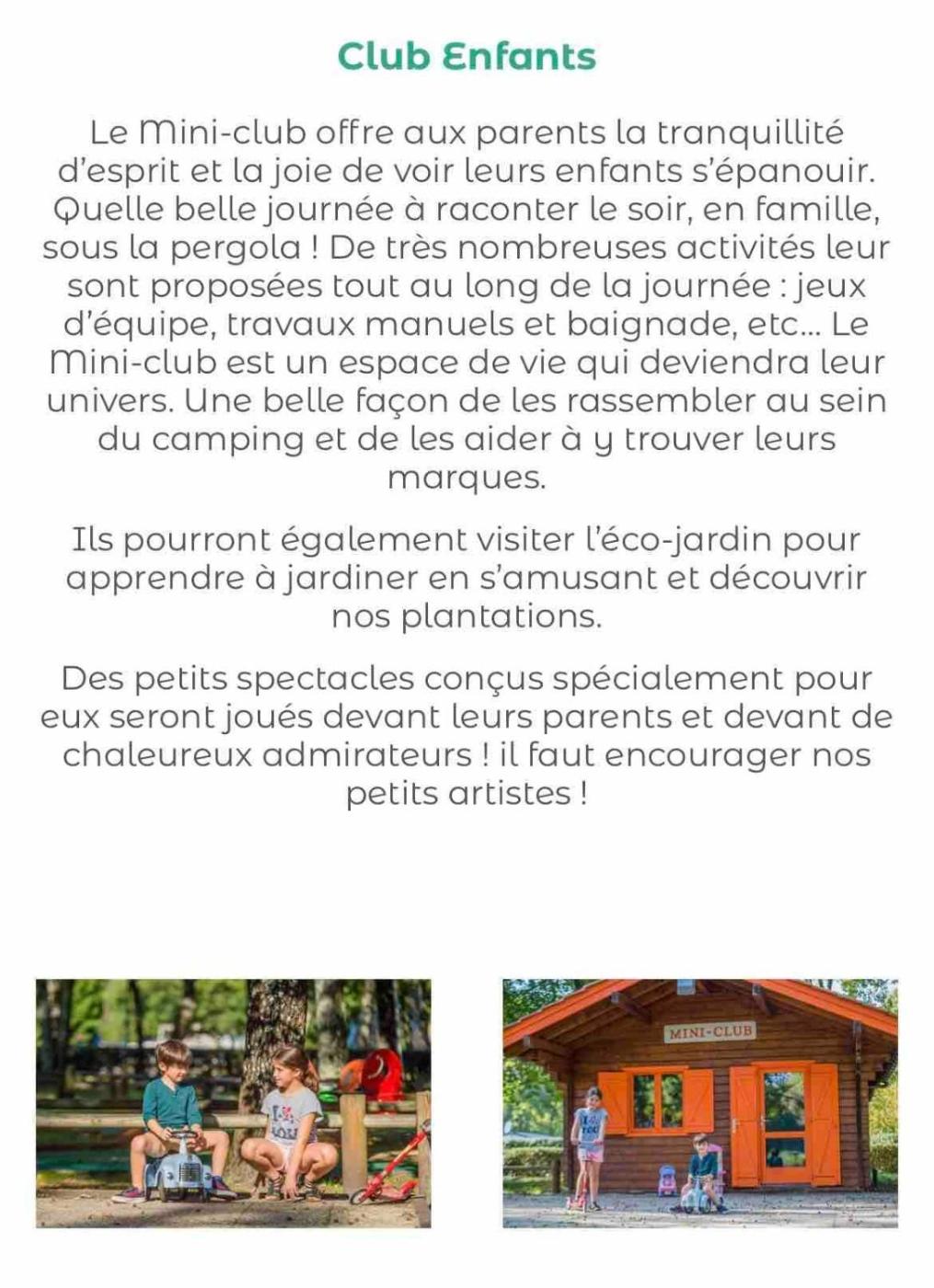 Club Enfants

Le Mini-club offre aux parents la tranquillité d'esprit et la joie de voir leurs enfants s'épanouir. Quelle belle journée à raconter le soir, en famille, sous la pergola ! De très nombreuses activités leur sont proposées tout au long de la journée : jeux d'équipe, travaux manuels et baignade, etc... Le Mini-club est un espace de vie qui deviendra leur univers. Une belle façon de les rassembler au sein du camping et de les aider à y trouver leurs marques.

Ils pourront également visiter l'éco-jardin pour apprendre à jardiner en s'amusant et découvrir nos plantations.

Des petits spectacles conçus spécialement pour eux seront joués devant leurs parents et devant de chaleureux admirateurs ! il faut encourager nos petits artistes !

MINI-CLUB